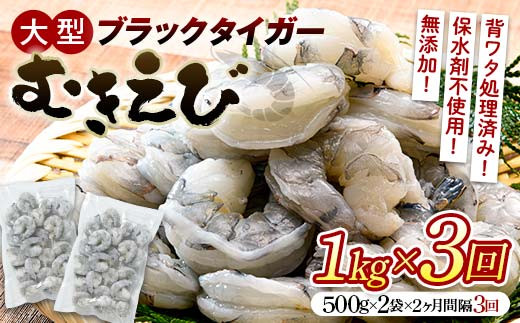 大型 ブラックタイガー

むきえび

背ワタ処理済み!

保水剤不使用!

無添加!

1kg×3回

500g×2袋×2ヶ月間隔3回